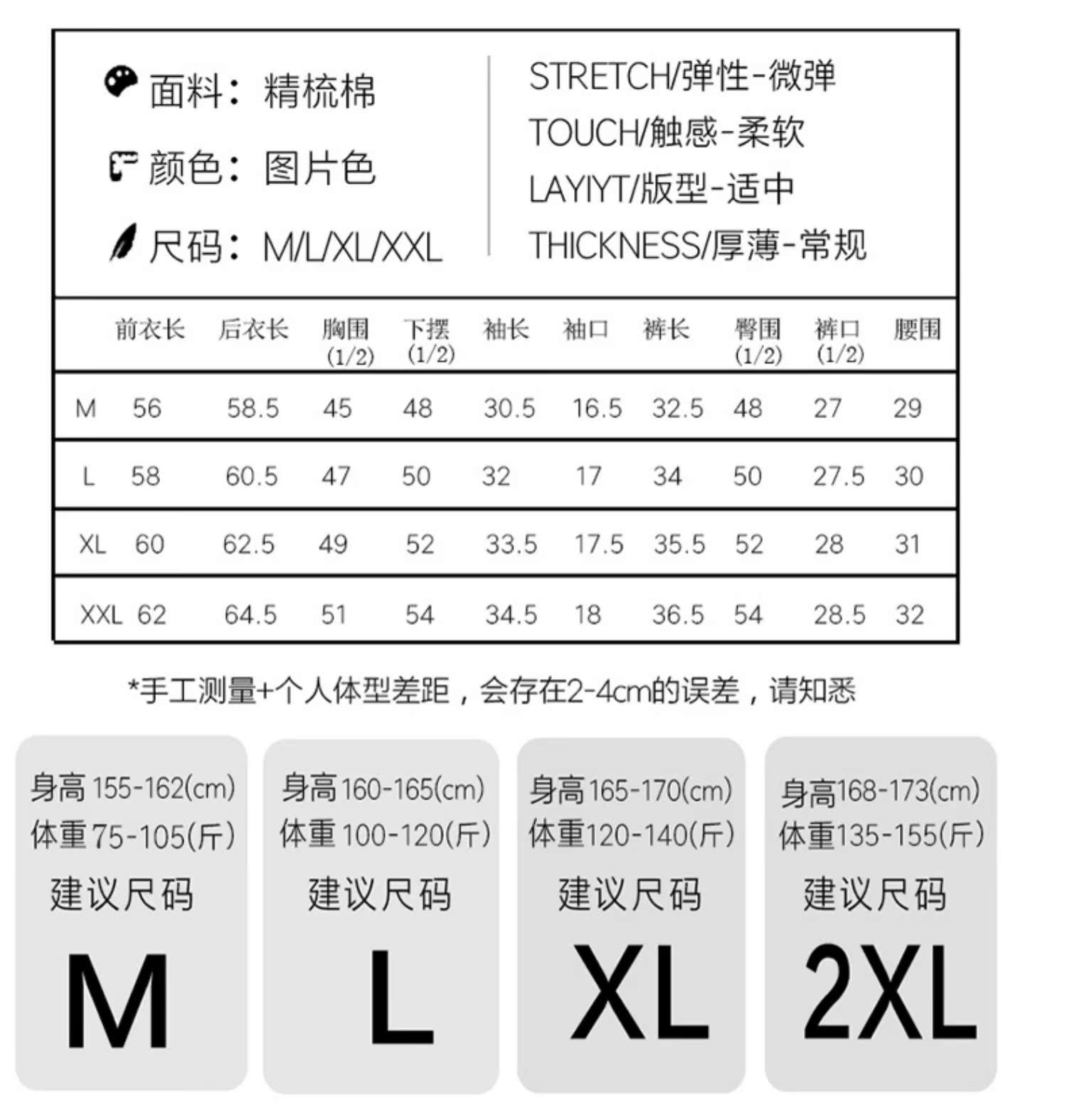 面料：精梳棉

颜色：图片色

尺码：M/L/XL/XXL

STRETCH/弹性-微弹

TOUCH/触感-柔软

LAYIYT/版型-适中

THICKNESS/厚薄-常规

| | 前衣长 | 后衣长 | 胸围 (1/2) | 下摆 (1/2) | 袖长 | 袖口 | 裤长 | 臀围 (1/2) | 裤口 (1/2) | 腰围 |
|---|---|---|---|---|---|---|---|---|---|---|
| M | 56 | 58.5 | 45 | 48 | 30.5 | 16.5 | 32.5 | 48 | 27 | 29 |
| L | 58 | 60.5 | 47 | 50 | 32 | 17 | 34 | 50 | 27.5 | 30 |
| XL | 60 | 62.5 | 49 | 52 | 33.5 | 17.5 | 35.5 | 52 | 28 | 31 |
| XXL | 62 | 64.5 | 51 | 54 | 34.5 | 18 | 36.5 | 54 | 28.5 | 32 |

*手工测量+个人体型差距，会存在2-4cm的误差，请知悉

身高 155-162(cm)
体重 75-105(斤)
建议尺码
M

身高 160-165(cm)
体重 100-120(斤)
建议尺码
L

身高 165-170(cm)
体重 120-140(斤)
建议尺码
XL

身高 168-173(cm)
体重 135-155(斤)
建议尺码
2XL